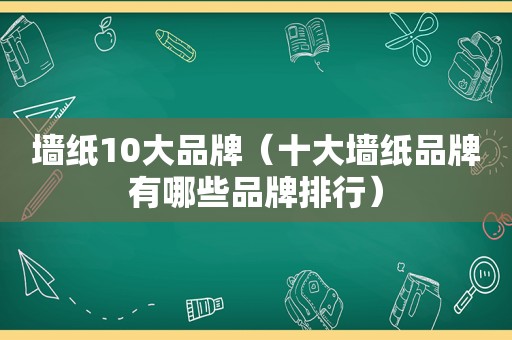 墙纸10大品牌（十大墙纸品牌有哪些品牌排行）